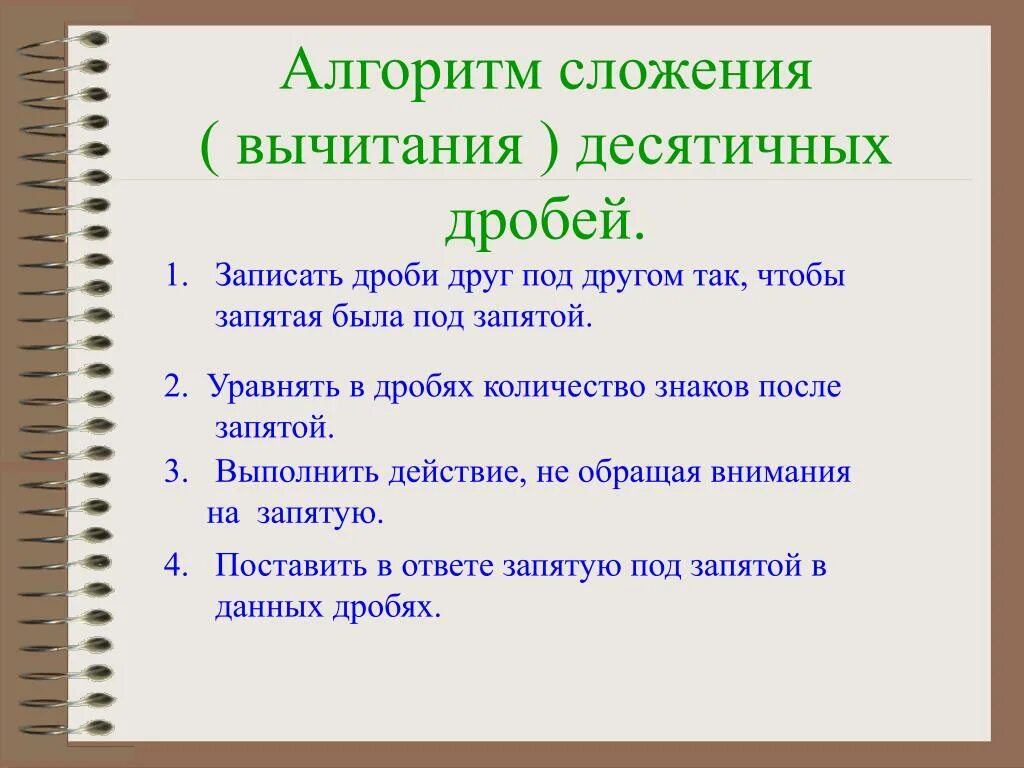 Алгоритм сложения ( вычитания ) десятичных дробей.

1. Записать дроби друг под другом так, чтобы запятая была под запятой.

2. Уравнять в дробях количество знаков после запятой.

3. Выполнить действие, не обращая внимания на запятую.

4. Поставить в ответе запятую под запятой в данных дробях.